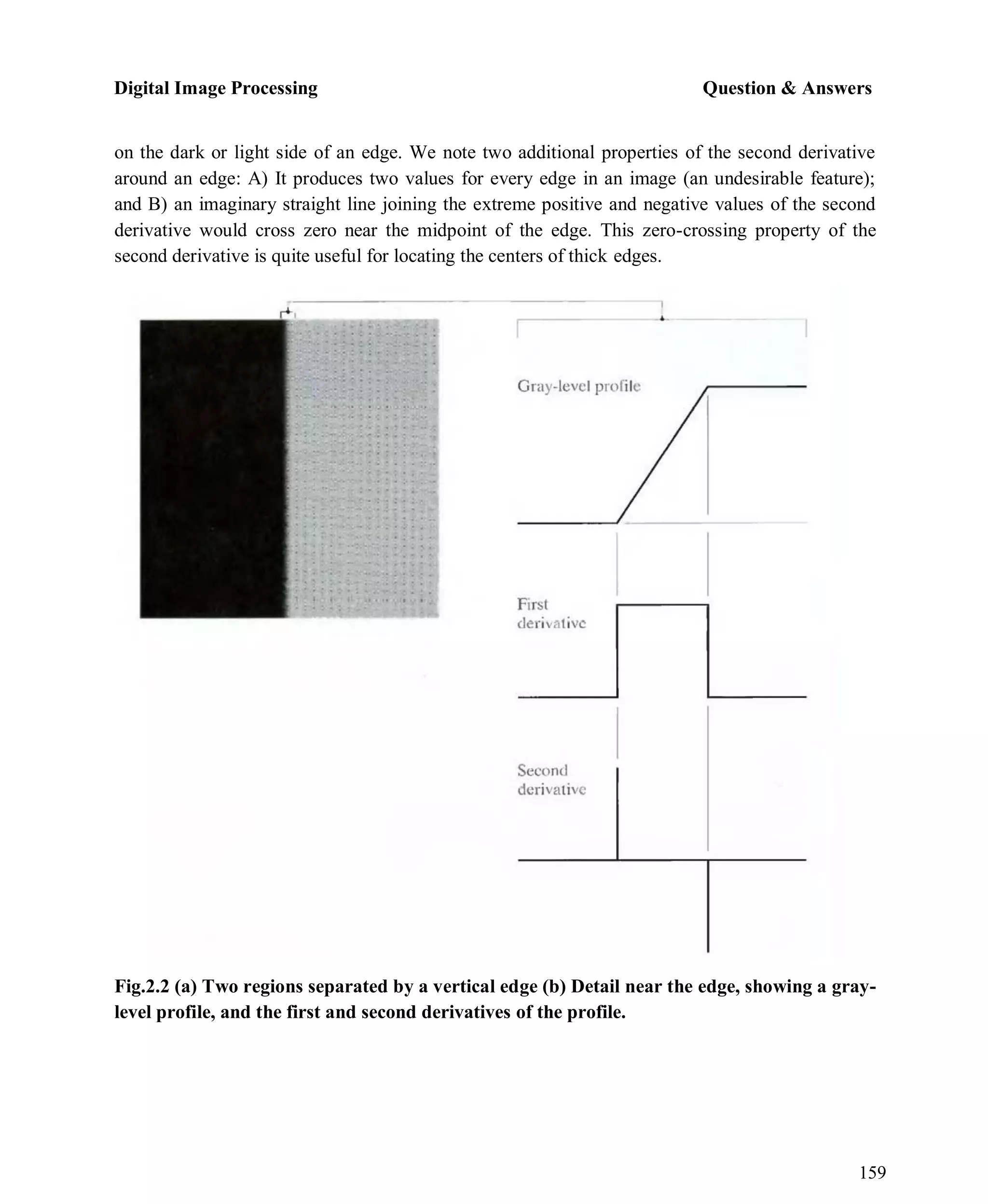 Digital Image Processing

Question & Answers

on the dark or light side of an edge. We note two additional properties of the second derivative around an edge: A) It produces two values for every edge in an image (an undesirable feature); and B) an imaginary straight line joining the extreme positive and negative values of the second derivative would cross zero near the midpoint of the edge. This zero-crossing property of the second derivative is quite useful for locating the centers of thick edges.

Gray-level profile

First derivative

Second derivative

Fig.2.2 (a) Two regions separated by a vertical edge (b) Detail near the edge, showing a gray-level profile, and the first and second derivatives of the profile.

159